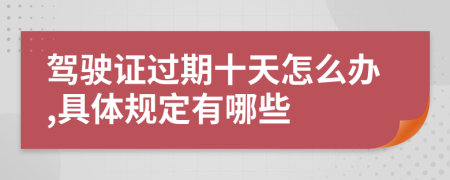 驾驶证过期十天怎么办,具体规定有哪些